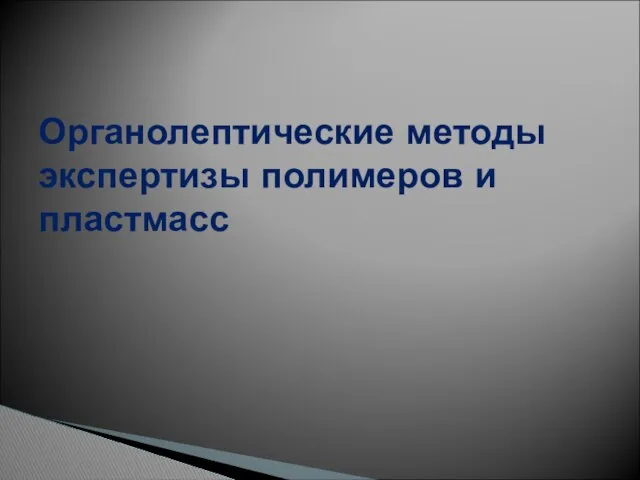 Органолептические методы экспертизы полимеров и пластмасс